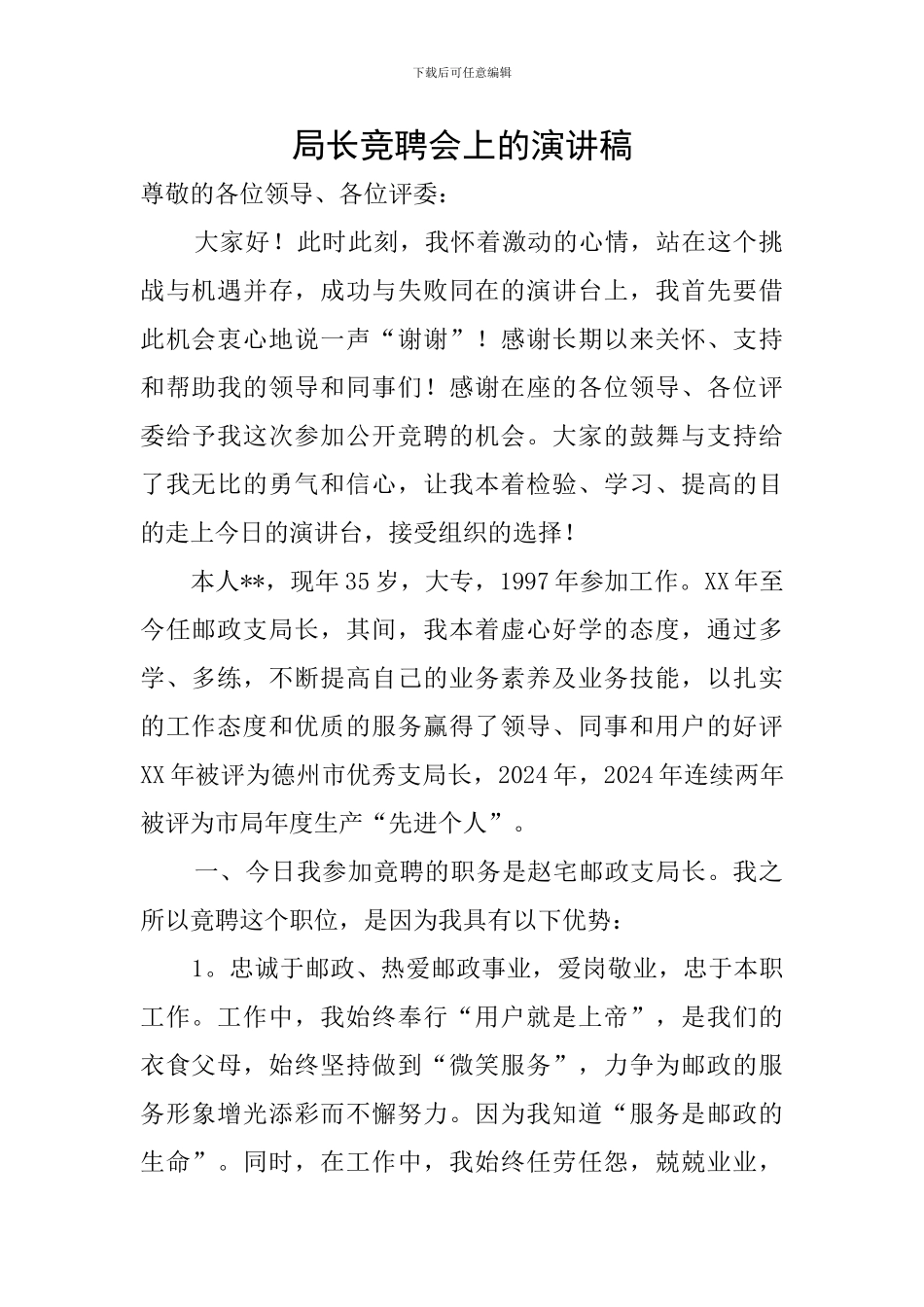 下载后可任意编辑

局长竞聘会上的演讲稿

尊敬的各位领导、各位评委：

大家好！此时此刻，我怀着激动的心情，站在这个挑战与机遇并存，成功与失败同在的演讲台上，我首先要借此机会衷心地说一声“谢谢”！感谢长期以来关怀、支持和帮助我的领导和同事们！感谢在座的各位领导、各位评委给予我这次参加公开竞聘的机会。大家的鼓舞与支持给了我无比的勇气和信心，让我本着检验、学习、提高的目的走上今日的演讲台，接受组织的选择！

本人**，现年35岁，大专，1997年参加工作。XX年至今任邮政支局长，其间，我本着虚心好学的态度，通过多学、多练，不断提高自己的业务素养及业务技能，以扎实的工作态度和优质的服务赢得了领导、同事和用户的好评XX年被评为德州市优秀支局长，2024年，2024年连续两年被评为市局年度生产“先进个人”。

一、今日我参加竞聘的职务是赵宅邮政支局长。我之所以竞聘这个职位，是因为我具有以下优势：

1。忠诚于邮政、热爱邮政事业，爱岗敬业，忠于本职工作。工作中，我始终奉行“用户就是上帝”，是我们的衣食父母，始终坚持做到“微笑服务”，力争为邮政的服务形象增光添彩而不懈努力。因为我知道“服务是邮政的生命”。同时，在工作中，我始终任劳任怨，兢兢业业，